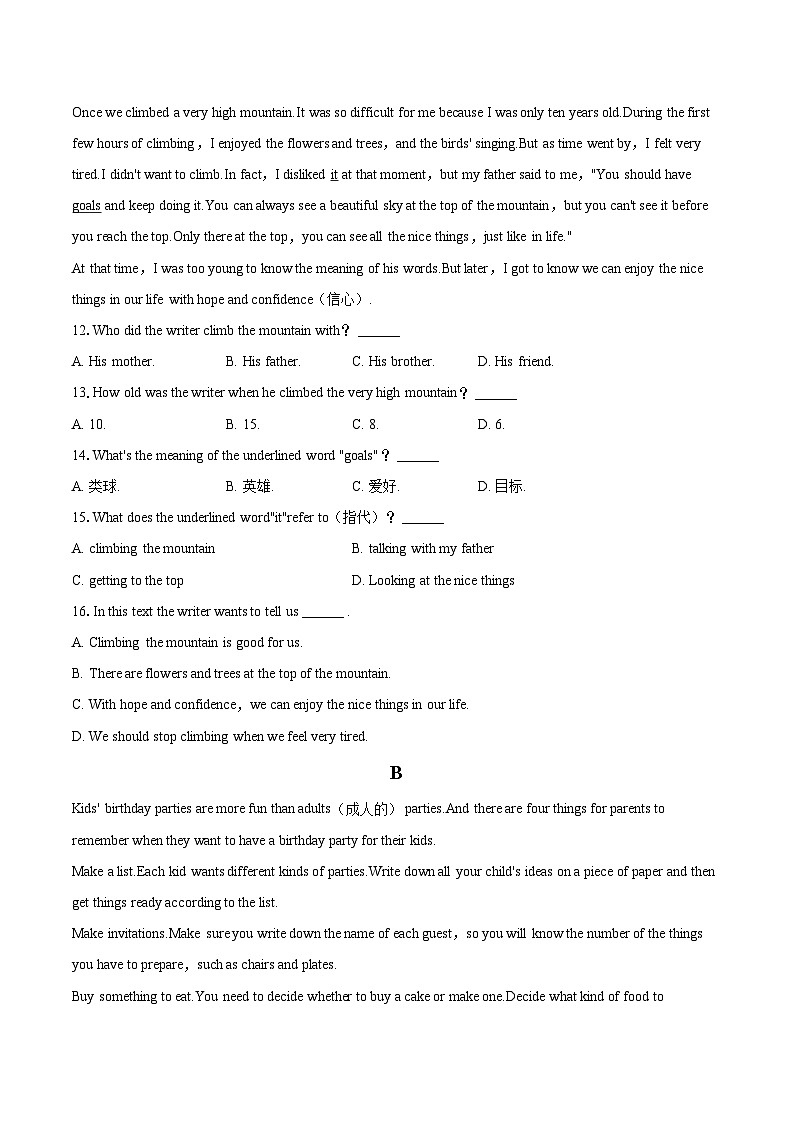 Once we climbed a very high mountain.It was so difficult for me because I was only ten years old.During the first few hours of climbing，I enjoyed the flowers and trees，and the birds' singing.But as time went by，I felt very tired.I didn't want to climb.In fact，I disliked it at that moment，but my father said to me，"You should have goals and keep doing it.You can always see a beautiful sky at the top of the mountain，but you can't see it before you reach the top.Only there at the top，you can see all the nice things，just like in life."

At that time，I was too young to know the meaning of his words.But later，I got to know we can enjoy the nice things in our life with hope and confidence（信心）.

12. Who did the writer climb the mountain with？ ______

A. His mother.
B. His father.
C. His brother.
D. His friend.

13. How old was the writer when he climbed the very high mountain？ ______

A. 10.
B. 15.
C. 8.
D. 6.

14. What's the meaning of the underlined word "goals"？ ______

A. 类球.
B. 英雄.
C. 爱好.
D. 目标.

15. What does the underlined word"it"refer to（指代）？ ______

A. climbing the mountain
B. talking with my father
C. getting to the top
D. Looking at the nice things

16. In this text the writer wants to tell us ______ .

A. Climbing the mountain is good for us.
B. There are flowers and trees at the top of the mountain.
C. With hope and confidence，we can enjoy the nice things in our life.
D. We should stop climbing when we feel very tired.

B

Kids' birthday parties are more fun than adults（成人的） parties.And there are four things for parents to remember when they want to have a birthday party for their kids.

Make a list.Each kid wants different kinds of parties.Write down all your child's ideas on a piece of paper and then get things ready according to the list.

Make invitations.Make sure you write down the name of each guest，so you will know the number of the things you have to prepare，such as chairs and plates.

Buy something to eat.You need to decide whether to buy a cake or make one.Decide what kind of food to